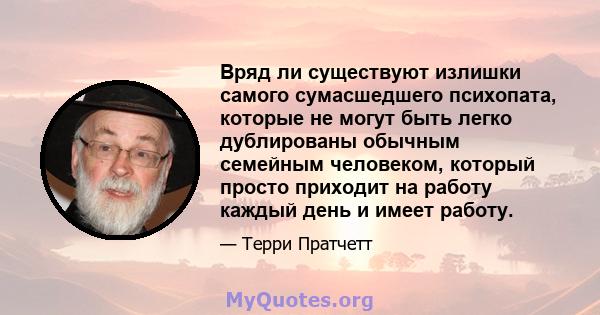 Вряд ли существуют излишки самого сумасшедшего психопата, которые не могут быть легко дублированы обычным семейным человеком, который просто приходит на работу каждый день и имеет работу.

— Терри Пратчетт

MyQuotes.org